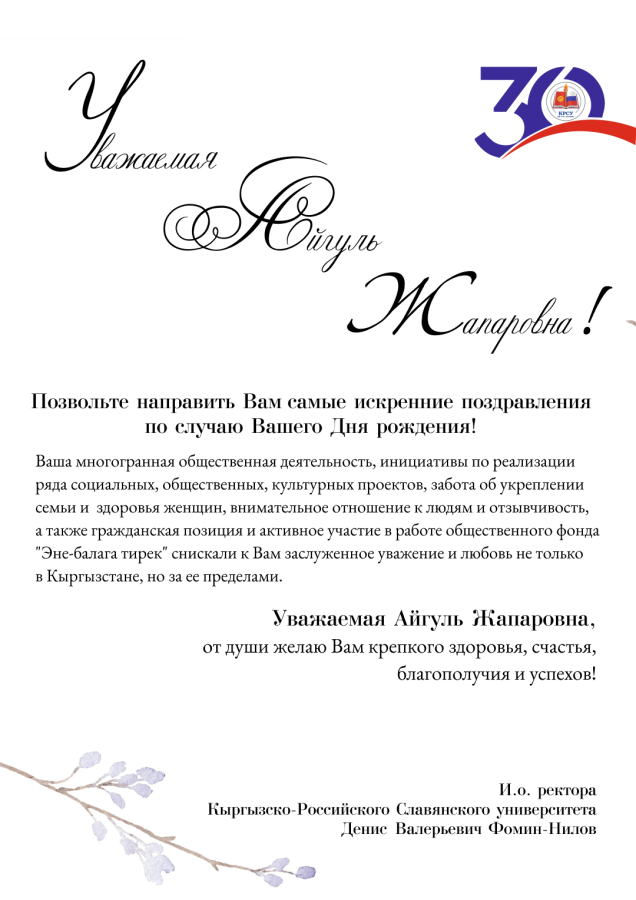 Уважаемая Айгуль Жапаровна!

30

КРСУ

Позвольте направить Вам самые искренние поздравления по случаю Вашего Дня рождения!

Ваша многогранная общественная деятельность, инициативы по реализации ряда социальных, общественных, культурных проектов, забота об укреплении семьи и здоровья женщин, внимательное отношение к людям и отзывчивость, а также гражданская позиция и активное участие в работе общественного фонда "Эне-балага тирек" снискали к Вам заслуженное уважение и любовь не только в Кыргызстане, но за ее пределами.

Уважаемая Айгуль Жапаровна,
от души желаю Вам крепкого здоровья, счастья, благополучия и успехов!

И.о. ректора
Кыргызско-Российского Славянского университета
Денис Валерьевич Фомин-Нилов